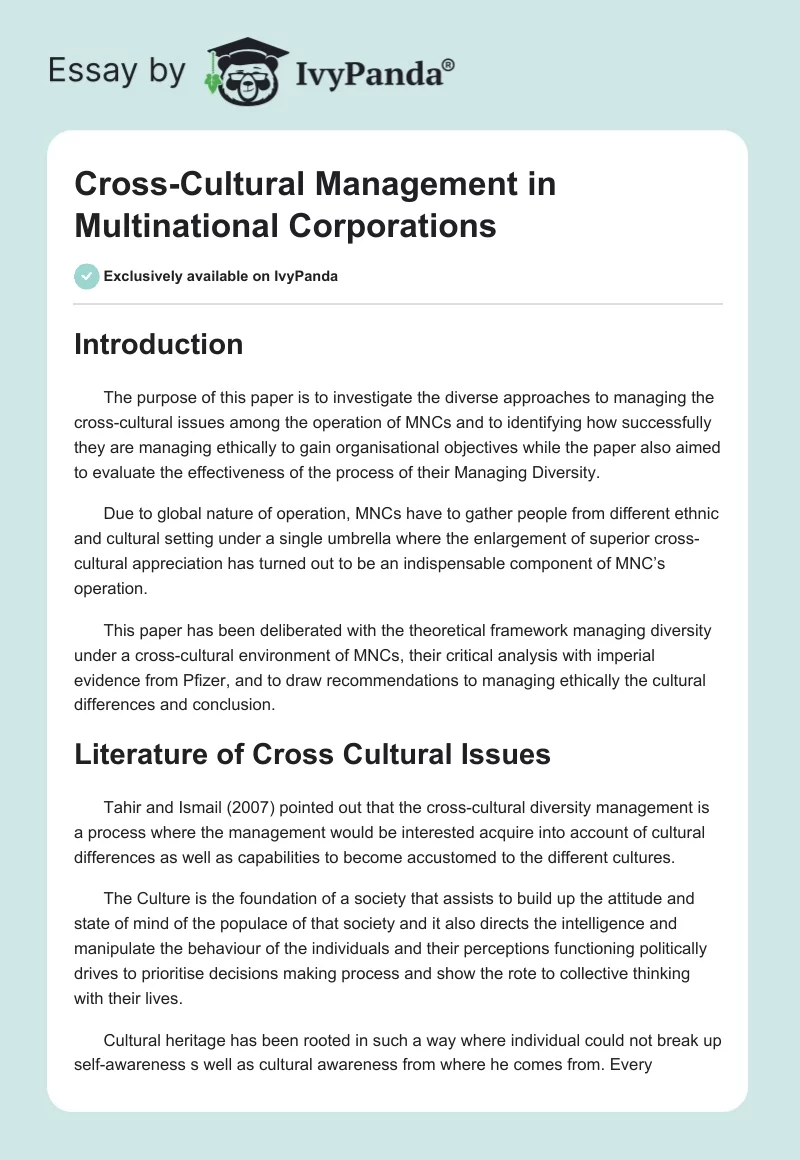 Essay by IvyPanda®

Cross-Cultural Management in Multinational Corporations

Exclusively available on IvyPanda

Introduction

The purpose of this paper is to investigate the diverse approaches to managing the cross-cultural issues among the operation of MNCs and to identifying how successfully they are managing ethically to gain organisational objectives while the paper also aimed to evaluate the effectiveness of the process of their Managing Diversity.

Due to global nature of operation, MNCs have to gather people from different ethnic and cultural setting under a single umbrella where the enlargement of superior cross-cultural appreciation has turned out to be an indispensable component of MNC's operation.

This paper has been deliberated with the theoretical framework managing diversity under a cross-cultural environment of MNCs, their critical analysis with imperial evidence from Pfizer, and to draw recommendations to managing ethically the cultural differences and conclusion.

Literature of Cross Cultural Issues

Tahir and Ismail (2007) pointed out that the cross-cultural diversity management is a process where the management would be interested acquire into account of cultural differences as well as capabilities to become accustomed to the different cultures.

The Culture is the foundation of a society that assists to build up the attitude and state of mind of the populace of that society and it also directs the intelligence and manipulate the behaviour of the individuals and their perceptions functioning politically drives to prioritise decisions making process and show the rote to collective thinking with their lives.

Cultural heritage has been rooted in such a way where individual could not break up self-awareness s well as cultural awareness from where he comes from. Every